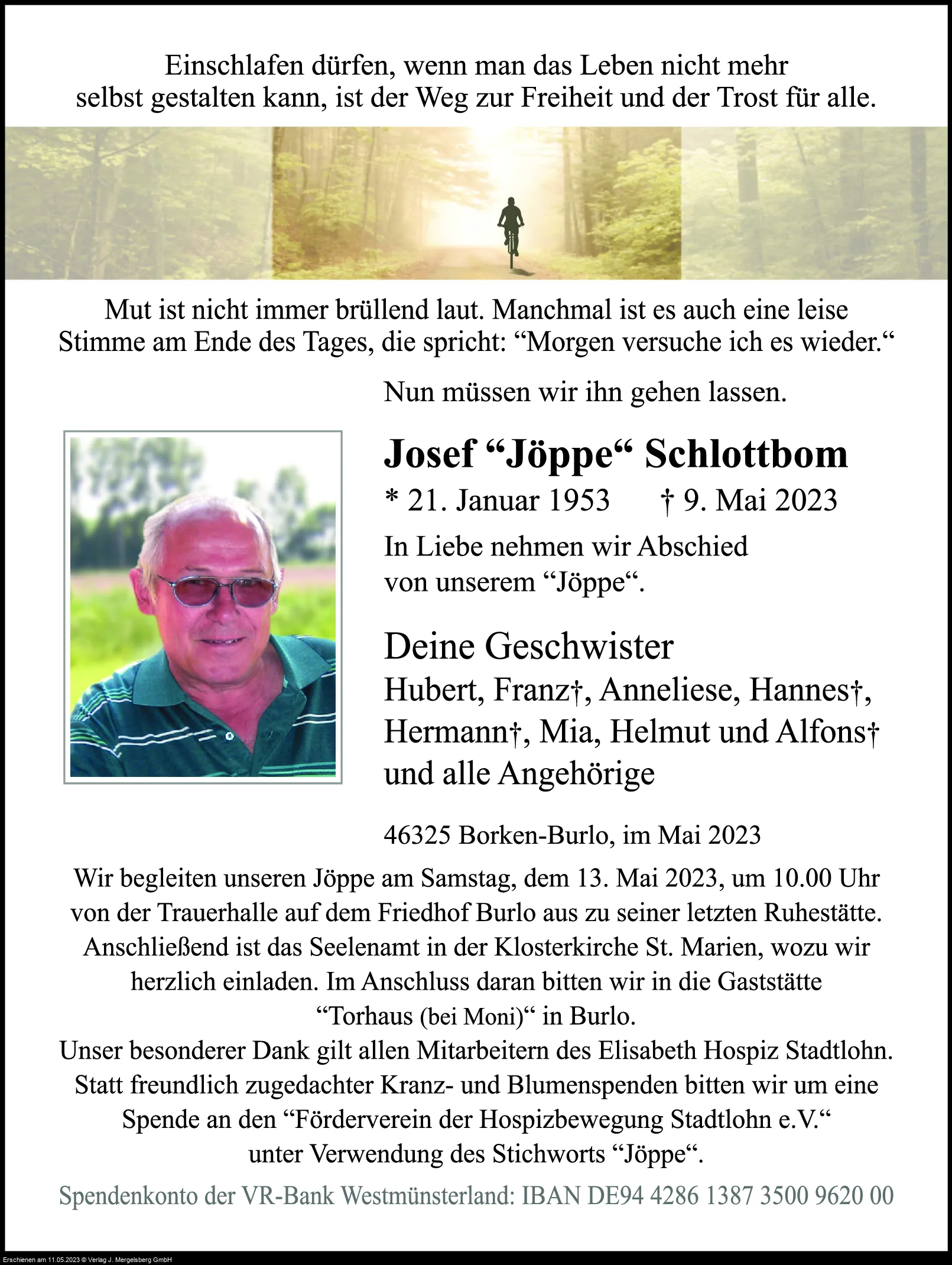 Einschlafen dürfen, wenn man das Leben nicht mehr selbst gestalten kann, ist der Weg zur Freiheit und der Trost für alle.

Mut ist nicht immer brüllend laut. Manchmal ist es auch eine leise Stimme am Ende des Tages, die spricht: "Morgen versuche ich es wieder."

Nun müssen wir ihn gehen lassen.

Josef "Jöppe" Schlottbom

* 21. Januar 1953 † 9. Mai 2023

In Liebe nehmen wir Abschied von unserem "Jöppe".

Deine Geschwister

Hubert, Franz†, Anneliese, Hannes†, Hermann†, Mia, Helmut und Alfons† und alle Angehörige

46325 Borken-Burlo, im Mai 2023

Wir begleiten unseren Jöppe am Samstag, dem 13. Mai 2023, um 10.00 Uhr von der Trauerhalle auf dem Friedhof Burlo aus zu seiner letzten Ruhestätte. Anschließend ist das Seelenamt in der Klosterkirche St. Marien, wozu wir herzlich einladen. Im Anschluss daran bitten wir in die Gaststätte "Torhaus (bei Moni)" in Burlo.
Unser besonderer Dank gilt allen Mitarbeitern des Elisabeth Hospiz Stadtlohn. Statt freundlich zugedachter Kranz- und Blumenspenden bitten wir um eine Spende an den "Förderverein der Hospizbewegung Stadtlohn e.V." unter Verwendung des Stichworts "Jöppe".

Spendenkonto der VR-Bank Westmünsterland: IBAN DE94 4286 1387 3500 9620 00

Erschienen am 11.05.2023 © Verlag J. Mergelsberg GmbH